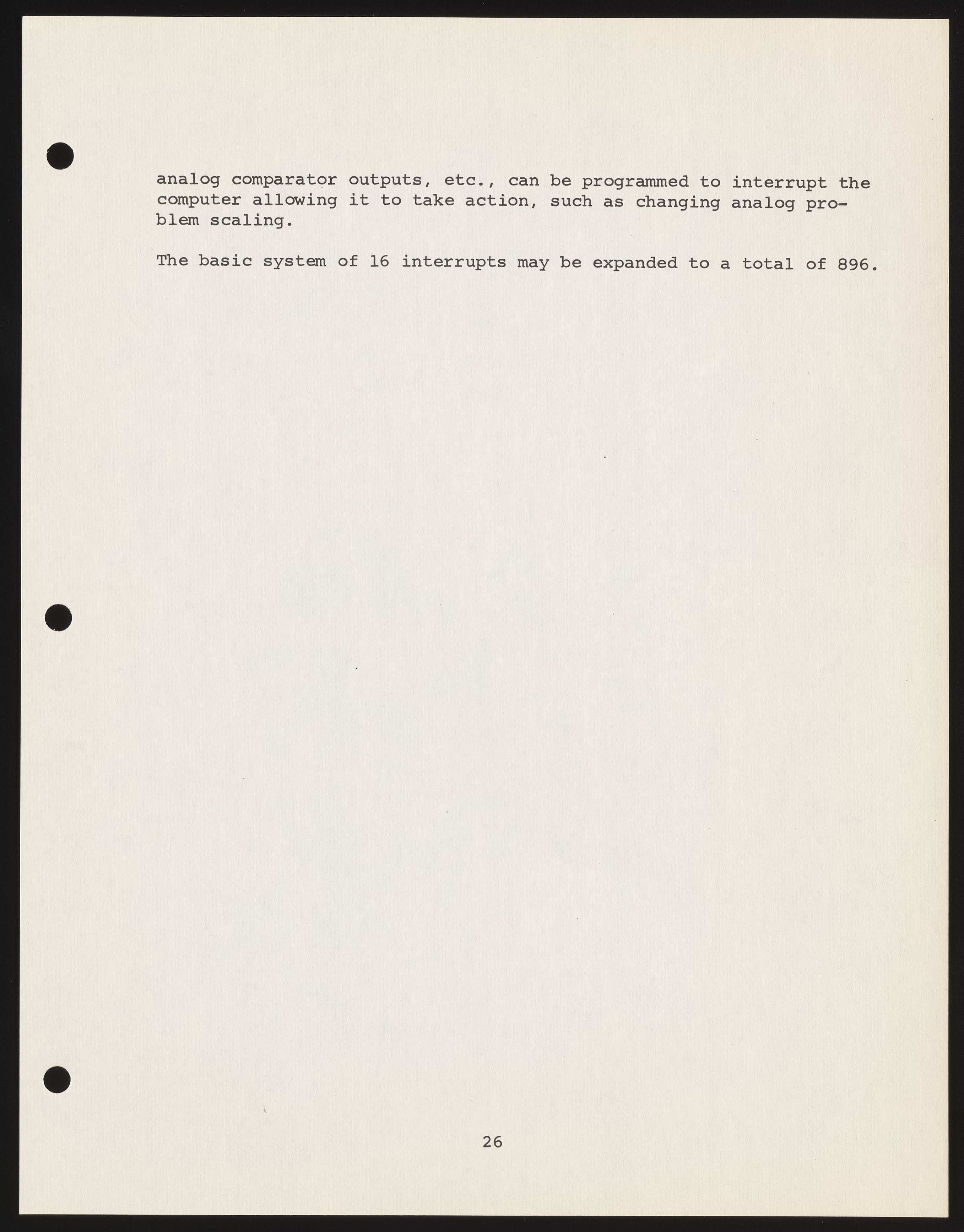 analog comparator outputs, etc., can be programmed to interrupt the computer allowing it to take action, such as changing analog problem scaling.

The basic system of 16 interrupts may be expanded to a total of 896.

26